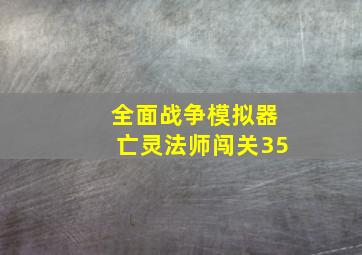 全面战争模拟器
亡灵法师闯关35